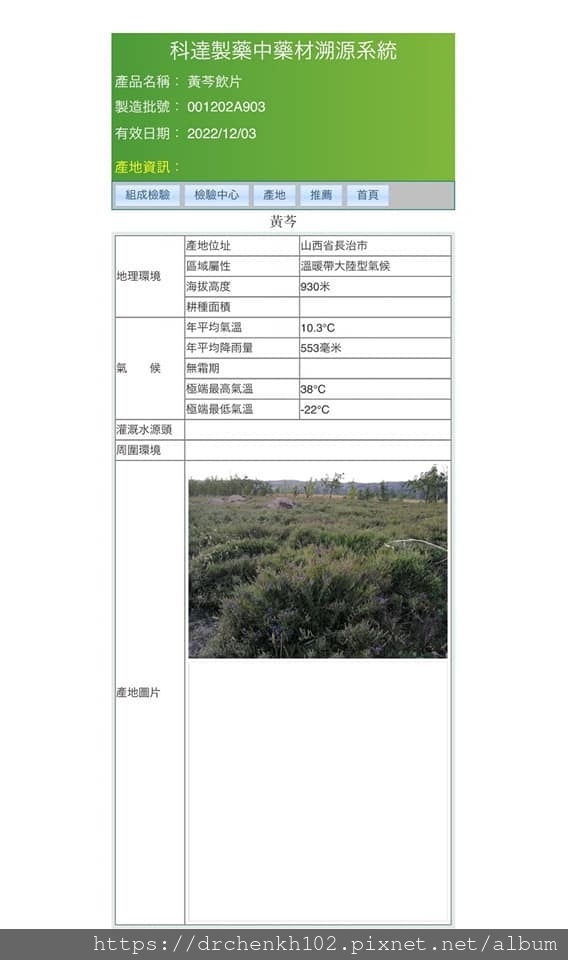 科達製藥中藥材溯源系統

產品名稱： 黃芩飲片
製造批號： 001202A903
有效日期： 2022/12/03

產地資訊：

組成檢驗 檢驗中心 產地 推薦 首頁

黃芩

| | | |
|---|---|---|
| 地理環境 | 產地位址 | 山西省長治市 |
| | 區域屬性 | 溫暖帶大陸型氣候 |
| | 海拔高度 | 930米 |
| | 耕種面積 | |
| 氣 候 | 年平均氣溫 | 10.3°C |
| | 年平均降雨量 | 553毫米 |
| | 無霜期 | |
| | 極端最高氣溫 | 38°C |
| | 極端最低氣溫 | -22°C |
| 灌溉水源頭 | | |
| 周圍環境 | | |
| 產地圖片 | | |

https://drchenkh102.pixnet.net/album